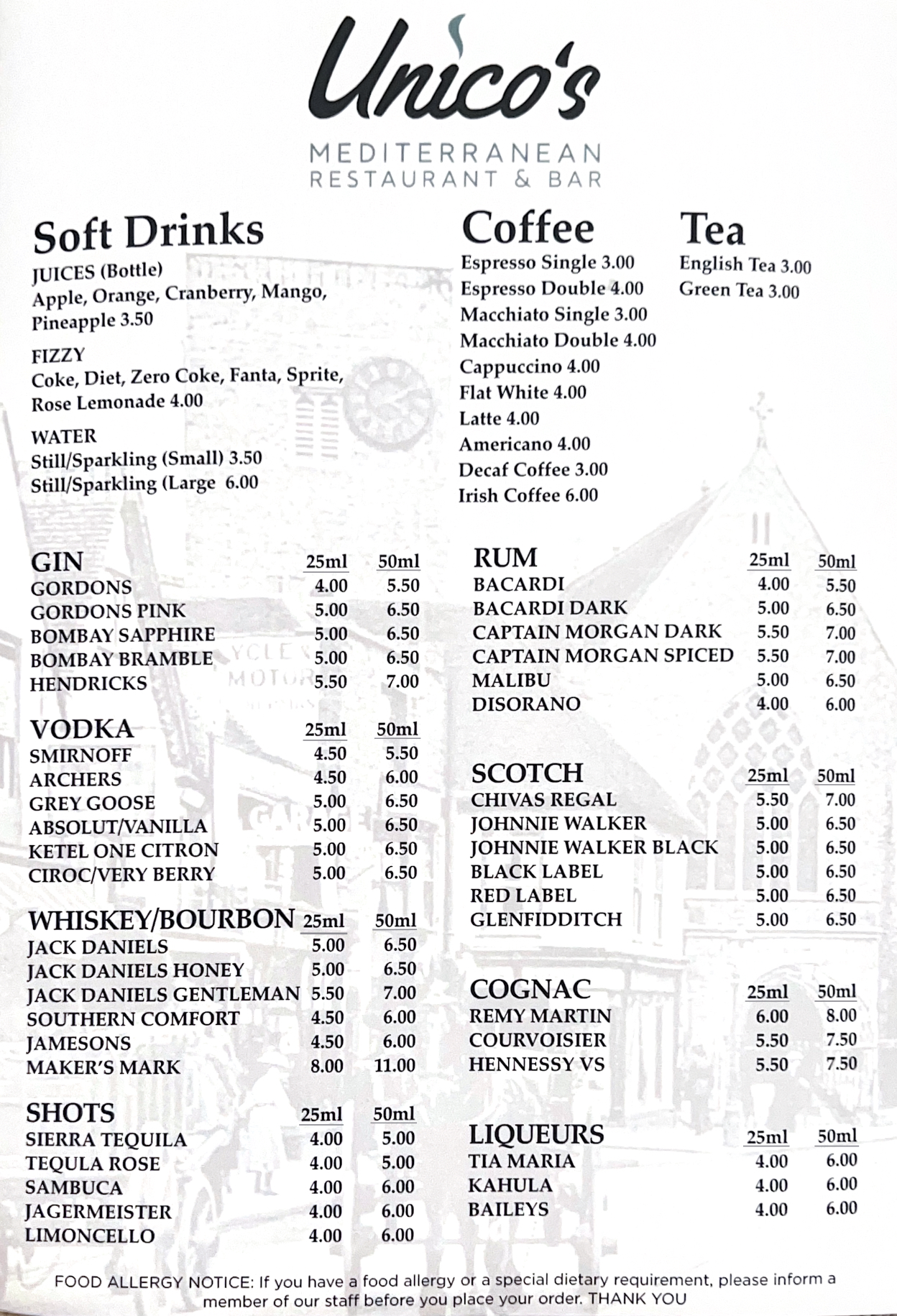 Unico's

MEDITERRANEAN
RESTAURANT & BAR

Soft Drinks

JUICES (Bottle)
Apple, Orange, Cranberry, Mango, Pineapple 3.50

FIZZY
Coke, Diet, Zero Coke, Fanta, Sprite, Rose Lemonade 4.00

WATER
Still/Sparkling (Small) 3.50
Still/Sparkling (Large 6.00

Coffee

Espresso Single 3.00
Espresso Double 4.00
Macchiato Single 3.00
Macchiato Double 4.00
Cappuccino 4.00
Flat White 4.00
Latte 4.00
Americano 4.00
Decaf Coffee 3.00
Irish Coffee 6.00

Tea

English Tea 3.00
Green Tea 3.00

| GIN | 25ml | 50ml |
|---|---|---|
| GORDONS | 4.00 | 5.50 |
| GORDONS PINK | 5.00 | 6.50 |
| BOMBAY SAPPHIRE | 5.00 | 6.50 |
| BOMBAY BRAMBLE | 5.00 | 6.50 |
| HENDRICKS | 5.50 | 7.00 |

| VODKA | 25ml | 50ml |
|---|---|---|
| SMIRNOFF | 4.50 | 5.50 |
| ARCHERS | 4.50 | 6.00 |
| GREY GOOSE | 5.00 | 6.50 |
| ABSOLUT/VANILLA | 5.00 | 6.50 |
| KETEL ONE CITRON | 5.00 | 6.50 |
| CIROC/VERY BERRY | 5.00 | 6.50 |

| WHISKEY/BOURBON | 25ml | 50ml |
|---|---|---|
| JACK DANIELS | 5.00 | 6.50 |
| JACK DANIELS HONEY | 5.00 | 6.50 |
| JACK DANIELS GENTLEMAN | 5.50 | 7.00 |
| SOUTHERN COMFORT | 4.50 | 6.00 |
| JAMESONS | 4.50 | 6.00 |
| MAKER'S MARK | 8.00 | 11.00 |

| SHOTS | 25ml | 50ml |
|---|---|---|
| SIERRA TEQUILA | 4.00 | 5.00 |
| TEQULA ROSE | 4.00 | 5.00 |
| SAMBUCA | 4.00 | 6.00 |
| JAGERMEISTER | 4.00 | 6.00 |
| LIMONCELLO | 4.00 | 6.00 |

| RUM | 25ml | 50ml |
|---|---|---|
| BACARDI | 4.00 | 5.50 |
| BACARDI DARK | 5.00 | 6.50 |
| CAPTAIN MORGAN DARK | 5.50 | 7.00 |
| CAPTAIN MORGAN SPICED | 5.50 | 7.00 |
| MALIBU | 5.00 | 6.50 |
| DISORANO | 4.00 | 6.00 |

| SCOTCH | 25ml | 50ml |
|---|---|---|
| CHIVAS REGAL | 5.50 | 7.00 |
| JOHNNIE WALKER | 5.00 | 6.50 |
| JOHNNIE WALKER BLACK | 5.00 | 6.50 |
| BLACK LABEL | 5.00 | 6.50 |
| RED LABEL | 5.00 | 6.50 |
| GLENFIDDITCH | 5.00 | 6.50 |

| COGNAC | 25ml | 50ml |
|---|---|---|
| REMY MARTIN | 6.00 | 8.00 |
| COURVOISIER | 5.50 | 7.50 |
| HENNESSY VS | 5.50 | 7.50 |

| LIQUEURS | 25ml | 50ml |
|---|---|---|
| TIA MARIA | 4.00 | 6.00 |
| KAHULA | 4.00 | 6.00 |
| BAILEYS | 4.00 | 6.00 |

FOOD ALLERGY NOTICE: If you have a food allergy or a special dietary requirement, please inform a member of our staff before you place your order. THANK YOU